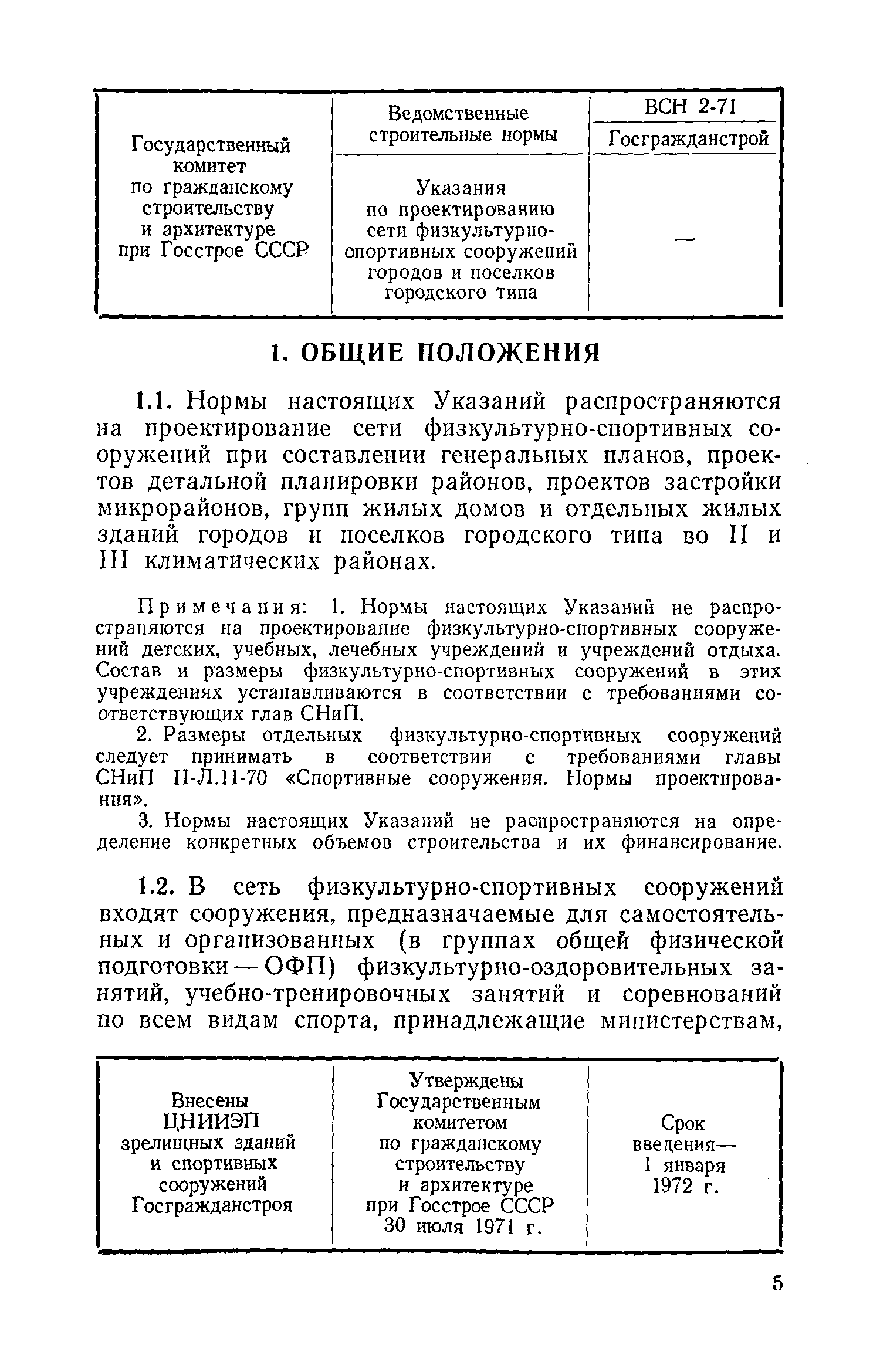 | Государственный комитет по гражданскому строительству и архитектуре при Госстрое СССР | Ведомственные строительные нормы | ВСН 2-71 |
|---|---|---|
| | | Госгражданстрой |
| | Указания по проектированию сети физкультурно-спортивных сооружений городов и поселков городского типа | — |

1. ОБЩИЕ ПОЛОЖЕНИЯ

1.1. Нормы настоящих Указаний распространяются на проектирование сети физкультурно-спортивных сооружений при составлении генеральных планов, проектов детальной планировки районов, проектов застройки микрорайонов, групп жилых домов и отдельных жилых зданий городов и поселков городского типа во II и III климатических районах.

Примечания: 1. Нормы настоящих Указаний не распространяются на проектирование физкультурно-спортивных сооружений детских, учебных, лечебных учреждений и учреждений отдыха. Состав и размеры физкультурно-спортивных сооружений в этих учреждениях устанавливаются в соответствии с требованиями соответствующих глав СНиП.

2. Размеры отдельных физкультурно-спортивных сооружений следует принимать в соответствии с требованиями главы СНиП II-Л.11-70 «Спортивные сооружения. Нормы проектирования».

3. Нормы настоящих Указаний не распространяются на определение конкретных объемов строительства и их финансирование.

1.2. В сеть физкультурно-спортивных сооружений входят сооружения, предназначаемые для самостоятельных и организованных (в группах общей физической подготовки — ОФП) физкультурно-оздоровительных занятий, учебно-тренировочных занятий и соревнований по всем видам спорта, принадлежащие министерствам,

| Внесены ЦНИИЭП зрелищных зданий и спортивных сооружений Госгражданстроя | Утверждены Государственным комитетом по гражданскому строительству и архитектуре при Госстрое СССР 30 июля 1971 г. | Срок введения— 1 января 1972 г. |
|---|---|---|

5